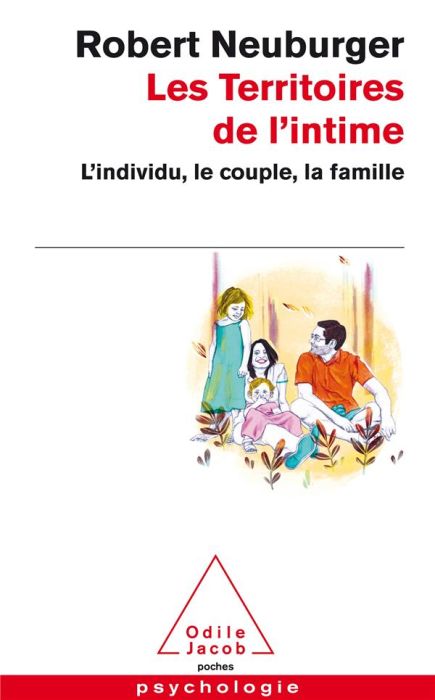 Robert Neuburger
Les Territoires de l'intime
L'individu, le couple, la famille

Odile Jacob
poches

psychologie